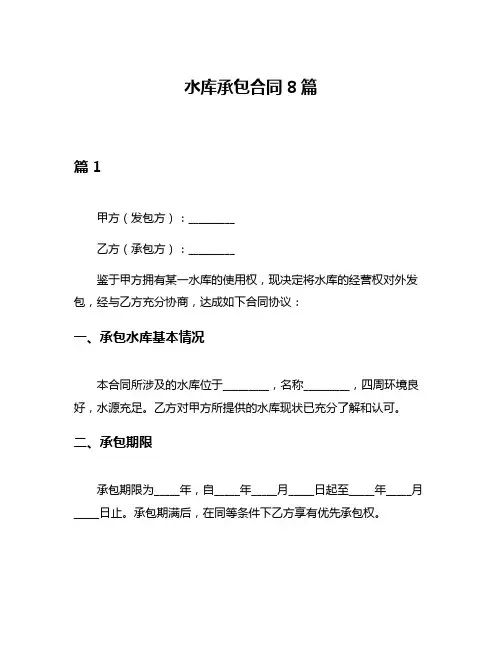 水库承包合同 8 篇

篇 1

甲方（发包方）：________

乙方（承包方）：________

鉴于甲方拥有某一水库的使用权，现决定将水库的经营权对外发包，经与乙方充分协商，达成如下合同协议：

一、承包水库基本情况

本合同所涉及的水库位于________，名称________，四周环境良好，水源充足。乙方对甲方所提供的水库现状已充分了解和认可。

二、承包期限

承包期限为____年，自____年____月____日起至____年____月____日止。承包期满后，在同等条件下乙方享有优先承包权。